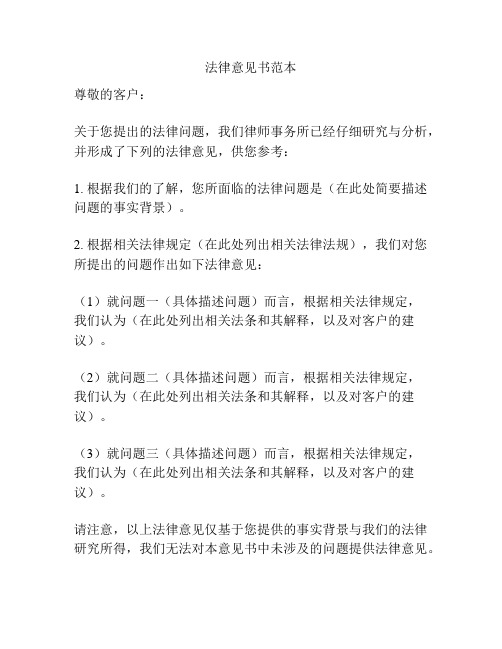 法律意见书范本

尊敬的客户：

关于您提出的法律问题，我们律师事务所已经仔细研究与分析，并形成了下列的法律意见，供您参考：

1. 根据我们的了解，您所面临的法律问题是（在此处简要描述问题的事实背景）。

2. 根据相关法律规定（在此处列出相关法律法规），我们对您所提出的问题作出如下法律意见：

（1）就问题一（具体描述问题）而言，根据相关法律规定，我们认为（在此处列出相关法条和其解释，以及对客户的建议）。

（2）就问题二（具体描述问题）而言，根据相关法律规定，我们认为（在此处列出相关法条和其解释，以及对客户的建议）。

（3）就问题三（具体描述问题）而言，根据相关法律规定，我们认为（在此处列出相关法条和其解释，以及对客户的建议）。

请注意，以上法律意见仅基于您提供的事实背景与我们的法律研究所得，我们无法对本意见书中未涉及的问题提供法律意见。